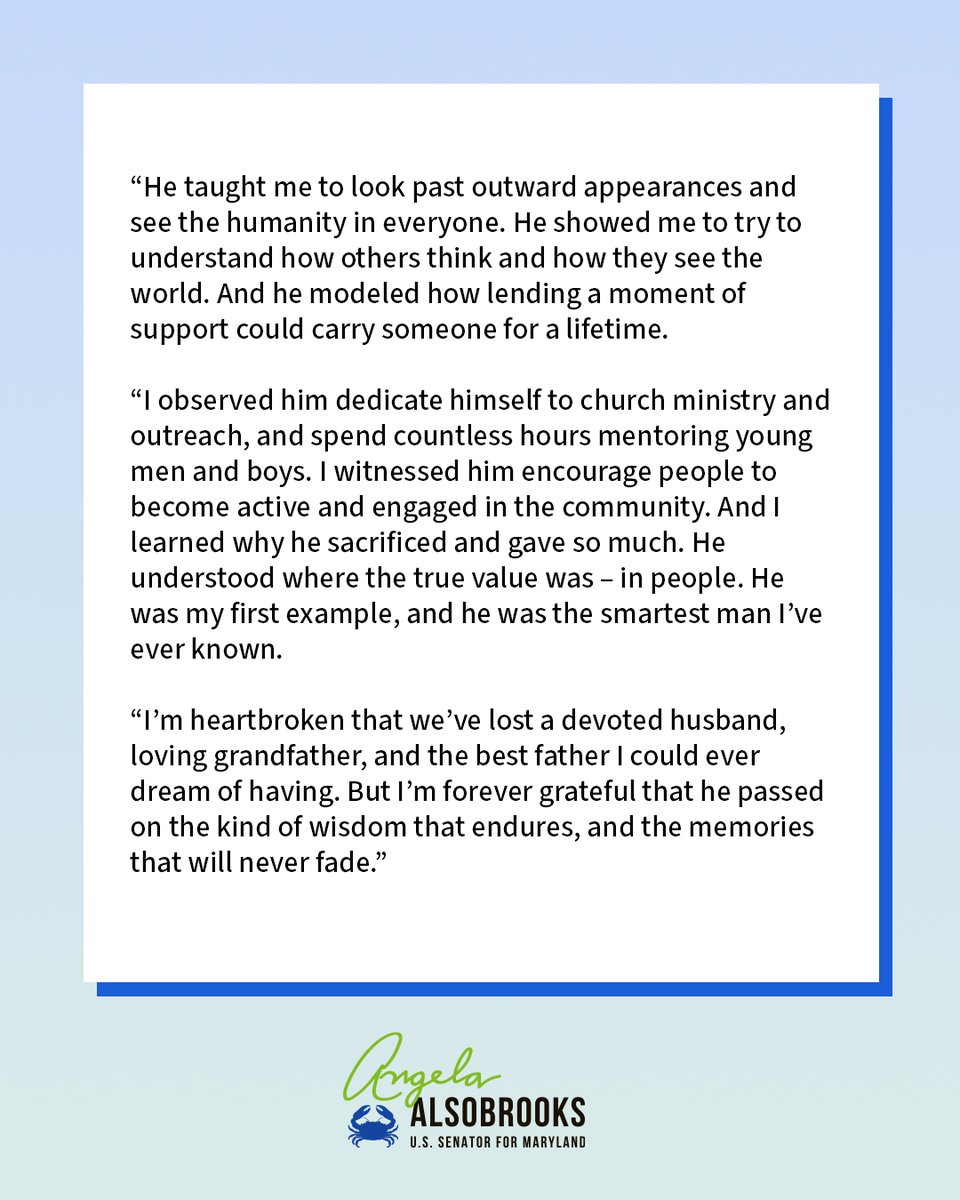 “He taught me to look past outward appearances and see the humanity in everyone. He showed me to try to understand how others think and how they see the world. And he modeled how lending a moment of support could carry someone for a lifetime.

“I observed him dedicate himself to church ministry and outreach, and spend countless hours mentoring young men and boys. I witnessed him encourage people to become active and engaged in the community. And I learned why he sacrificed and gave so much. He understood where the true value was – in people. He was my first example, and he was the smartest man I’ve ever known.

“I’m heartbroken that we’ve lost a devoted husband, loving grandfather, and the best father I could ever dream of having. But I’m forever grateful that he passed on the kind of wisdom that endures, and the memories that will never fade.”

Angela
ALSOBROOKS
U.S. SENATOR FOR MARYLAND